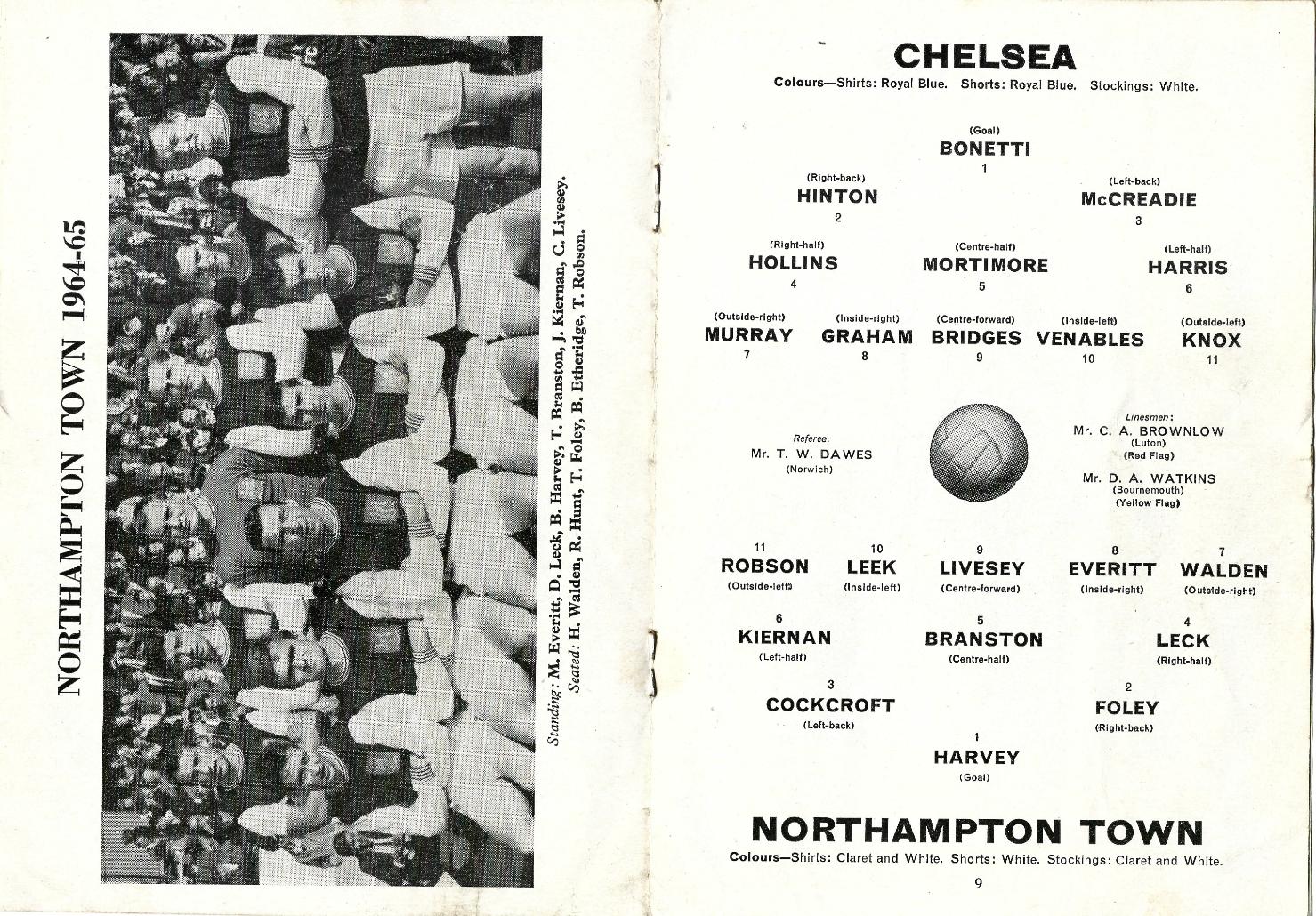 NORTHAMPTON TOWN 1964-65

Standing: M. Everitt, D. Leck, B. Harvey, T. Branston, J. Kiernan, C. Livesey.
Seated: H. Walden, R. Hunt, T. Foley, B. Etheridge, T. Robson.

CHELSEA
Colours—Shirts: Royal Blue. Shorts: Royal Blue. Stockings: White.

(Goal)
BONETTI
1

(Right-back)
HINTON
2

(Left-back)
McCREADIE
3

(Right-half)
HOLLINS
4

(Centre-half)
MORTIMORE
5

(Left-half)
HARRIS
6

(Outside-right)
MURRAY
7

(Inside-right)
GRAHAM
8

(Centre-forward)
BRIDGES
9

(Inside-left)
VENABLES
10

(Outside-left)
KNOX
11

Referee:
Mr. T. W. DAWES
(Norwich)

Linesmen:
Mr. C. A. BROWNLOW
(Luton)
(Red Flag)

Mr. D. A. WATKINS
(Bournemouth)
(Yellow Flag)

11
ROBSON
(Outside-left)

10
LEEK
(Inside-left)

9
LIVESEY
(Centre-forward)

8
EVERITT
(Inside-right)

7
WALDEN
(Outside-right)

6
KIERNAN
(Left-half)

5
BRANSTON
(Centre-half)

4
LECK
(Right-half)

3
COCKCROFT
(Left-back)

2
FOLEY
(Right-back)

1
HARVEY
(Goal)

NORTHAMPTON TOWN
Colours—Shirts: Claret and White. Shorts: White. Stockings: Claret and White.

9